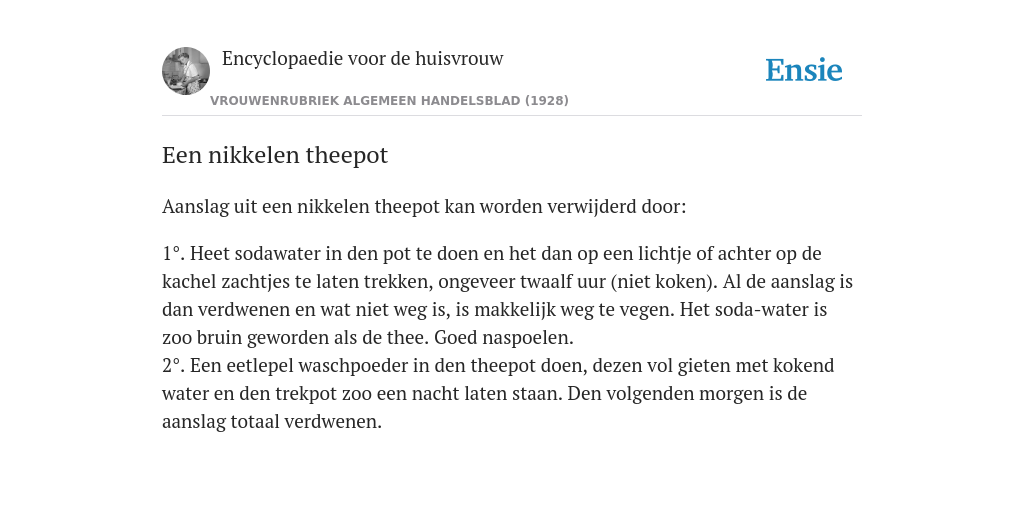 Encyclopaedie voor de huisvrouw

Ensie

VROUWENRUBRIEK ALGEMEEN HANDELSBLAD (1928)

Een nikkelen theepot

Aanslag uit een nikkelen theepot kan worden verwijderd door:

1°. Heet sodawater in den pot te doen en het dan op een lichtje of achter op de kachel zachtjes te laten trekken, ongeveer twaalf uur (niet koken). Al de aanslag is dan verdwenen en wat niet weg is, is makkelijk weg te vegen. Het soda-water is zoo bruin geworden als de thee. Goed naspoelen.
2°. Een eetlepel waschpoeder in den theepot doen, dezen vol gieten met kokend water en den trekpot zoo een nacht laten staan. Den volgenden morgen is de aanslag totaal verdwenen.